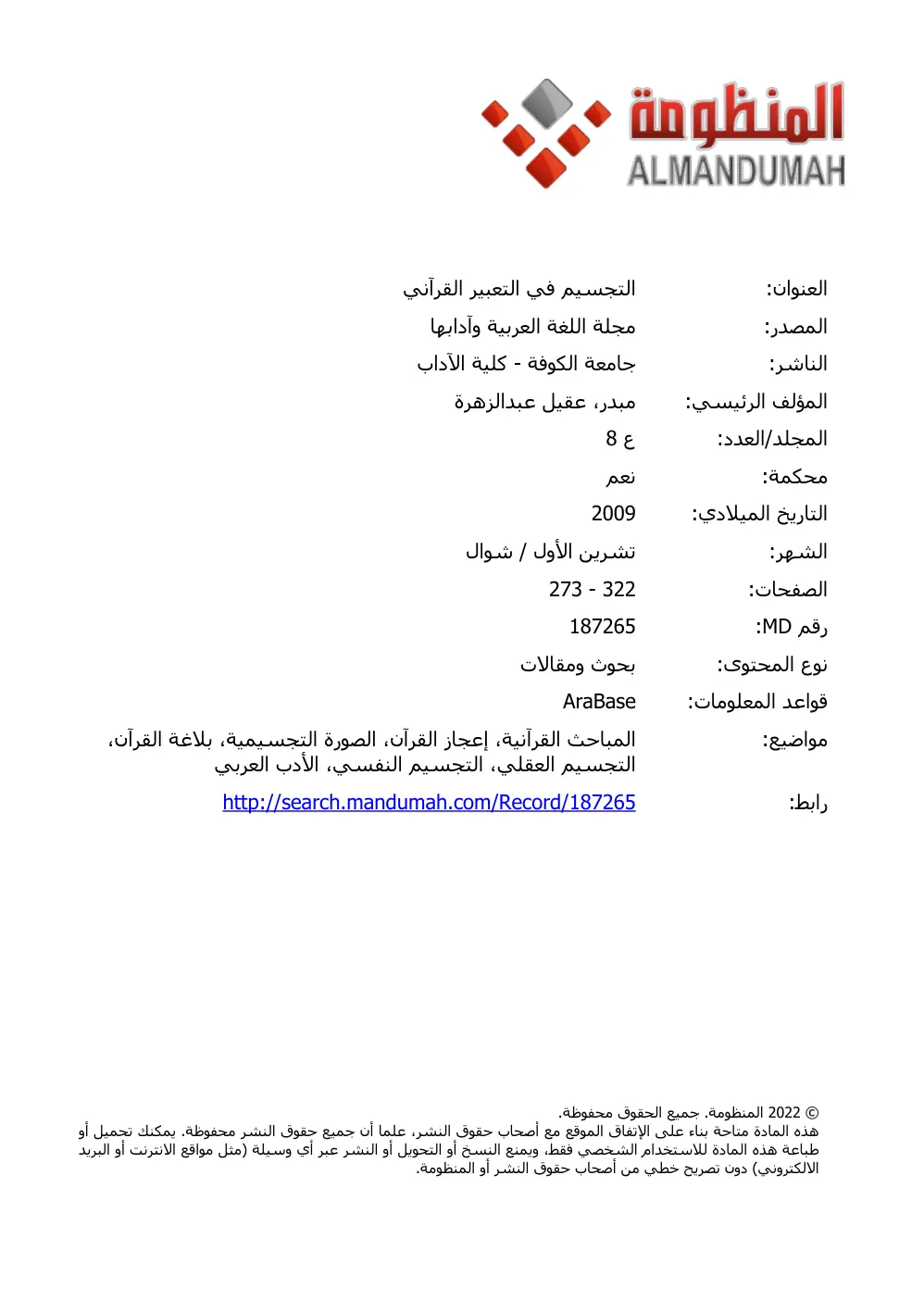 المنظومة
ALMANDUMAH

العنوان: التجسيم في التعبير القرآني

المصدر: مجلة اللغة العربية وآدابها

الناشر: جامعة الكوفة - كلية الآداب

المؤلف الرئيسي: مبدر، عقيل عبدالزهرة

المجلد/العدد: ع 8

محكمة: نعم

التاريخ الميلادي: 2009

الشهر: تشرين الأول / شوال

الصفحات: 273 - 322

رقم MD: 187265

نوع المحتوى: بحوث ومقالات

قواعد المعلومات: AraBase

مواضيع: المباحث القرآنية، إعجاز القرآن، الصورة التجسيمية، بلاغة القرآن، التجسيم العقلي، التجسيم النفسي، الأدب العربي

رابط: http://search.mandumah.com/Record/187265

© 2022 المنظومة. جميع الحقوق محفوظة.
هذه المادة متاحة بناء على الإتفاق الموقع مع أصحاب حقوق النشر، علما أن جميع حقوق النشر محفوظة. يمكنك تحميل أو طباعة هذه المادة للاستخدام الشخصي فقط، ويمنع النسخ أو التحويل أو النشر عبر أي وسيلة (مثل مواقع الانترنت أو البريد الالكتروني) دون تصريح خطي من أصحاب حقوق النشر أو المنظومة.